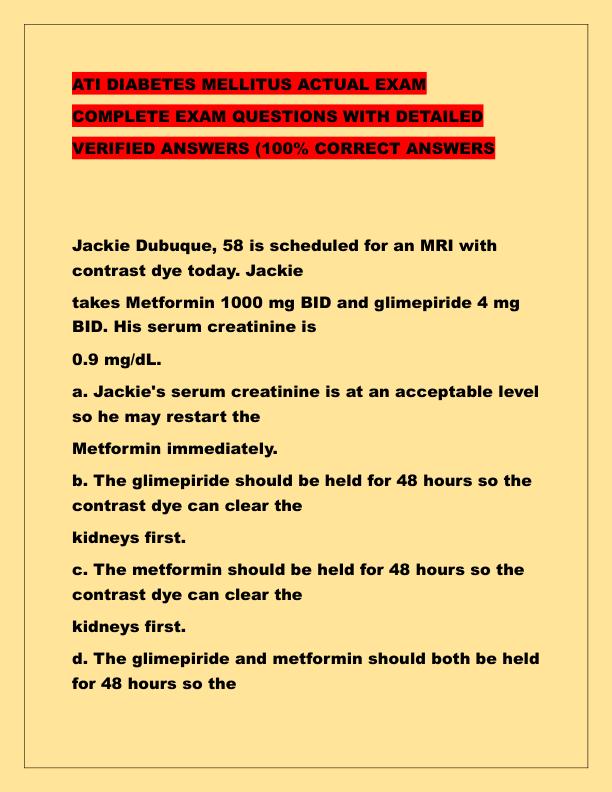 ATI DIABETES MELLITUS ACTUAL EXAM COMPLETE EXAM QUESTIONS WITH DETAILED VERIFIED ANSWERS (100% CORRECT ANSWERS

Jackie Dubuque, 58 is scheduled for an MRI with contrast dye today. Jackie

takes Metformin 1000 mg BID and glimepiride 4 mg BID. His serum creatinine is

0.9 mg/dL.

a. Jackie's serum creatinine is at an acceptable level so he may restart the

Metformin immediately.

b. The glimepiride should be held for 48 hours so the contrast dye can clear the

kidneys first.

c. The metformin should be held for 48 hours so the contrast dye can clear the

kidneys first.

d. The glimepiride and metformin should both be held for 48 hours so the